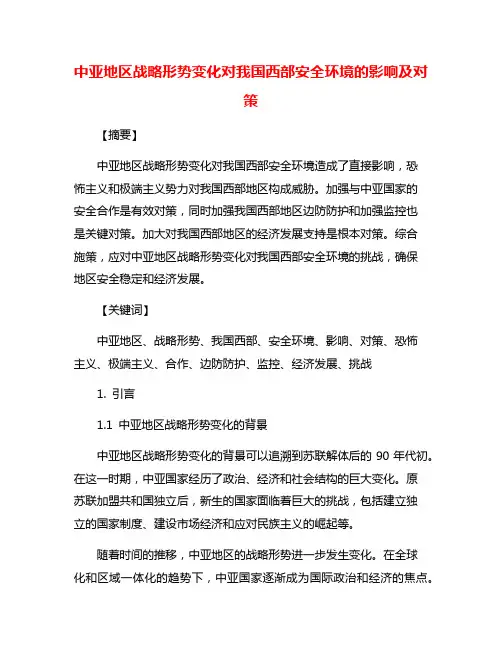 中亚地区战略形势变化对我国西部安全环境的影响及对策

【摘要】

中亚地区战略形势变化对我国西部安全环境造成了直接影响，恐怖主义和极端主义势力对我国西部地区构成威胁。加强与中亚国家的安全合作是有效对策，同时加强我国西部地区边防防护和加强监控也是关键对策。加大对我国西部地区的经济发展支持是根本对策。综合施策，应对中亚地区战略形势变化对我国西部安全环境的挑战，确保地区安全稳定和经济发展。

【关键词】

中亚地区、战略形势、我国西部、安全环境、影响、对策、恐怖主义、极端主义、合作、边防防护、监控、经济发展、挑战

1. 引言

1.1 中亚地区战略形势变化的背景

中亚地区战略形势变化的背景可以追溯到苏联解体后的 90 年代初。在这一时期，中亚国家经历了政治、经济和社会结构的巨大变化。原苏联加盟共和国独立后，新生的国家面临着巨大的挑战，包括建立独立的国家制度、建设市场经济和应对民族主义的崛起等。

随着时间的推移，中亚地区的战略形势进一步发生变化。在全球化和区域一体化的趋势下，中亚国家逐渐成为国际政治和经济的焦点。